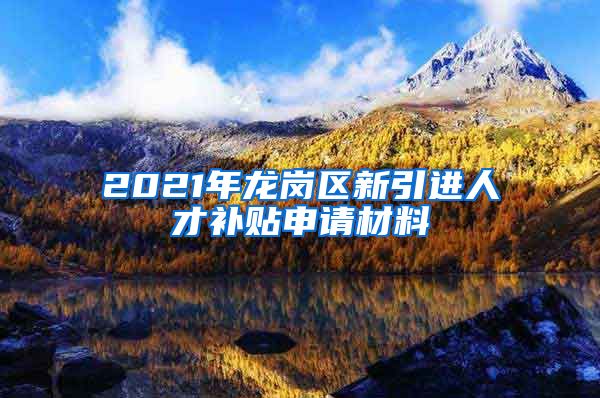 2021年龙岗区新引进人才补贴申请材料